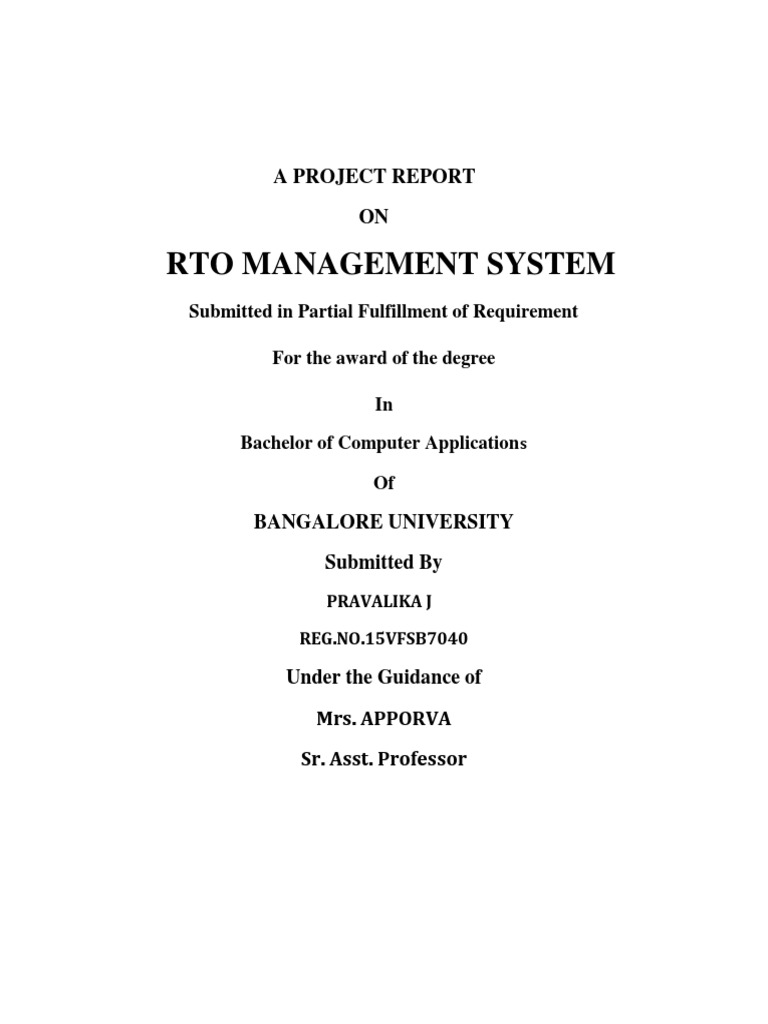 A PROJECT REPORT

ON

RTO MANAGEMENT SYSTEM

Submitted in Partial Fulfillment of Requirement

For the award of the degree

In

Bachelor of Computer Applications

Of

BANGALORE UNIVERSITY

Submitted By

PRAVALIKA J

REG.NO.15VFSB7040

Under the Guidance of

Mrs. APPORVA

Sr. Asst. Professor